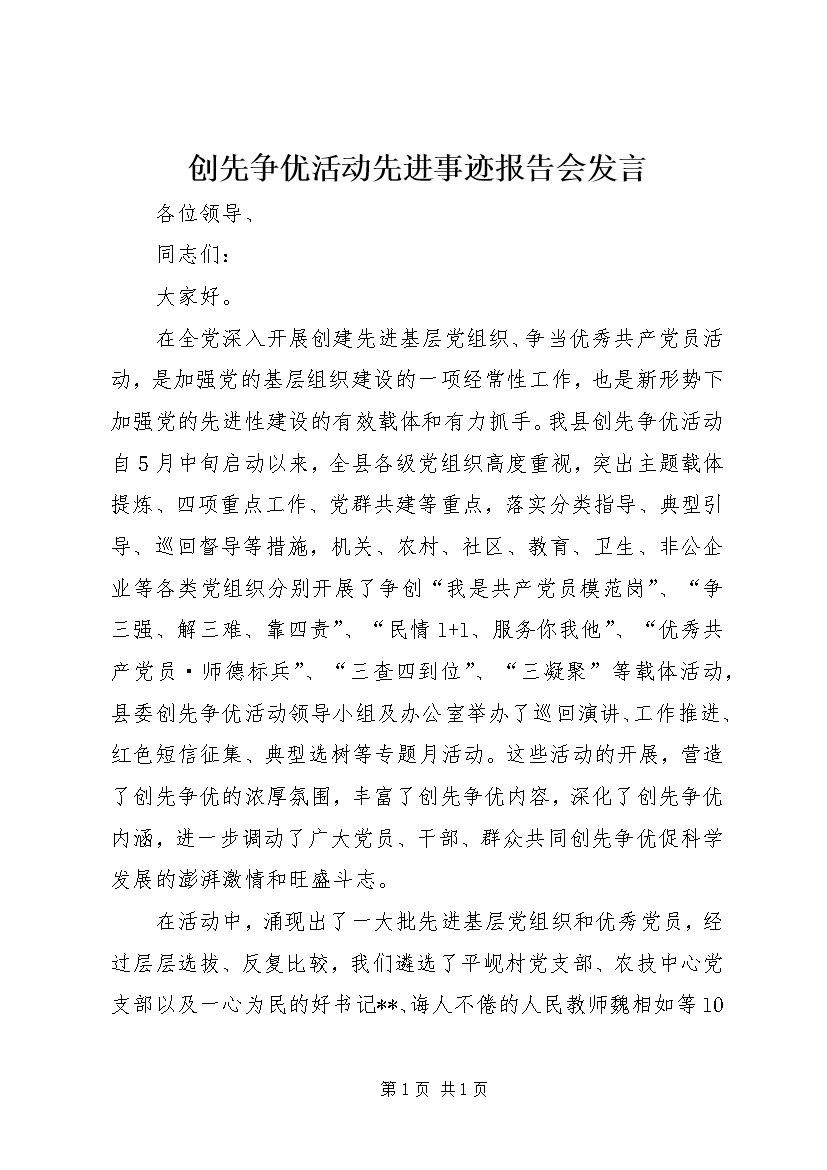 创先争优活动先进事迹报告会发言

各位领导、

同志们：

大家好。

在全党深入开展创建先进基层党组织、争当优秀共产党员活动，是加强党的基层组织建设的一项经常性工作，也是新形势下加强党的先进性建设的有效载体和有力抓手。我县创先争优活动自5月中旬启动以来，全县各级党组织高度重视，突出主题载体提炼、四项重点工作、党群共建等重点，落实分类指导、典型引导、巡回督导等措施，机关、农村、社区、教育、卫生、非公企业等各类党组织分别开展了争创“我是共产党员模范岗”、“争三强、解三难、靠四责”、“民情1+1、服务你我他”、“优秀共产党员·师德标兵”、“三查四到位”、“三凝聚”等载体活动，县委创先争优活动领导小组及办公室举办了巡回演讲、工作推进、红色短信征集、典型选树等专题月活动。这些活动的开展，营造了创先争优的浓厚氛围，丰富了创先争优内容，深化了创先争优内涵，进一步调动了广大党员、干部、群众共同创先争优促科学发展的澎湃激情和旺盛斗志。

在活动中，涌现出了一大批先进基层党组织和优秀党员，经过层层选拔、反复比较，我们遴选了平岘村党支部、农技中心党支部以及一心为民的好书记**、诲人不倦的人民教师魏相如等10

第1页 共1页